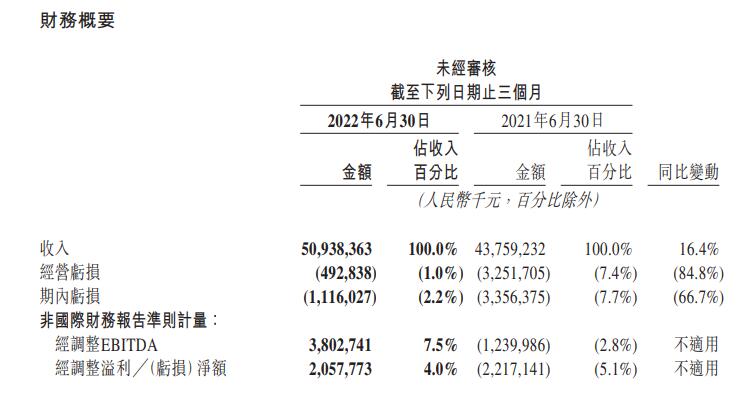 財務概要

未經審核
截至下列日期止三個月

| | 2022年6月30日 | | 2021年6月30日 | | |
|---|---|---|---|---|---|
| | 金額 | 佔收入百分比 | 金額 | 佔收入百分比 | 同比變動 |
| | (人民幣千元,百分比除外) | | | | |
| 收入 | 50,938,363 | 100.0% | 43,759,232 | 100.0% | 16.4% |
| 經營虧損 | (492,838) | (1.0%) | (3,251,705) | (7.4%) | (84.8%) |
| 期內虧損 | (1,116,027) | (2.2%) | (3,356,375) | (7.7%) | (66.7%) |
| 非國際財務報告準則計量: | | | | | |
| 經調整EBITDA | 3,802,741 | 7.5% | (1,239,986) | (2.8%) | 不適用 |
| 經調整溢利/(虧損)淨額 | 2,057,773 | 4.0% | (2,217,141) | (5.1%) | 不適用 |